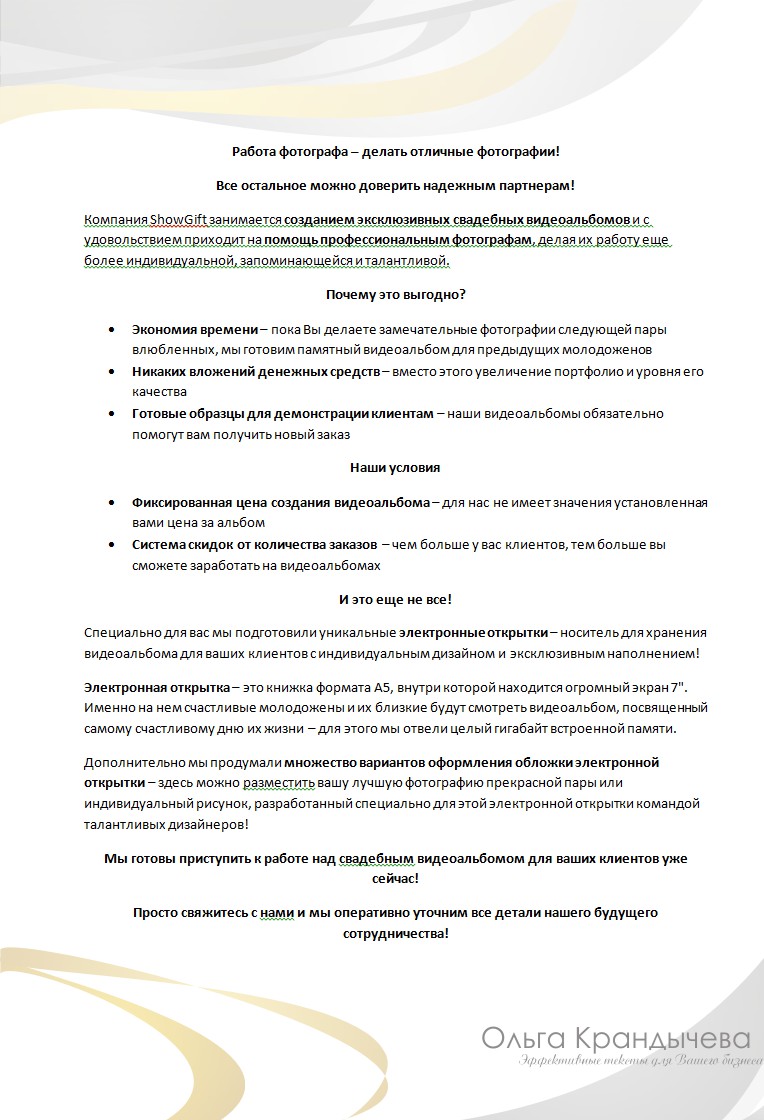 Работа фотографа – делать отличные фотографии!

Все остальное можно доверить надежным партнерам!

Компания ShowGift занимается созданием эксклюзивных свадебных видеоальбомов и с удовольствием приходит на помощь профессиональным фотографам, делая их работу еще более индивидуальной, запоминающейся и талантливой.

Почему это выгодно?

• Экономия времени – пока Вы делаете замечательные фотографии следующей пары влюбленных, мы готовим памятный видеоальбом для предыдущих молодоженов
• Никаких вложений денежных средств – вместо этого увеличение портфолио и уровня его качества
• Готовые образцы для демонстрации клиентам – наши видеоальбомы обязательно помогут вам получить новый заказ

Наши условия

• Фиксированная цена создания видеоальбома – для нас не имеет значения установленная вами цена за альбом
• Система скидок от количества заказов – чем больше у вас клиентов, тем больше вы сможете заработать на видеоальбомах

И это еще не все!

Специально для вас мы подготовили уникальные электронные открытки – носитель для хранения видеоальбома для ваших клиентов с индивидуальным дизайном и эксклюзивным наполнением!

Электронная открытка – это книжка формата А5, внутри которой находится огромный экран 7". Именно на нем счастливые молодожены и их близкие будут смотреть видеоальбом, посвященный самому счастливому дню их жизни – для этого мы отвели целый гигабайт встроенной памяти.

Дополнительно мы продумали множество вариантов оформления обложки электронной открытки – здесь можно разместить вашу лучшую фотографию прекрасной пары или индивидуальный рисунок, разработанный специально для этой электронной открытки командой талантливых дизайнеров!

Мы готовы приступить к работе над свадебным видеоальбомом для ваших клиентов уже сейчас!

Просто свяжитесь с нами и мы оперативно уточним все детали нашего будущего сотрудничества!

Ольга Крандычева
Эффективные тексты для Вашего бизнеса